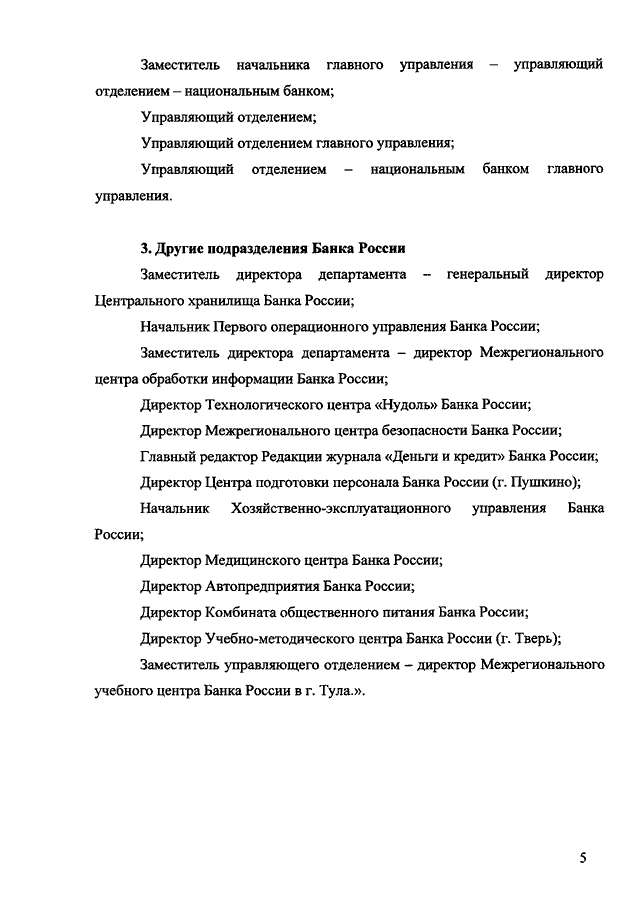 Заместитель начальника главного управления – управляющий отделением – национальным банком;

Управляющий отделением;

Управляющий отделением главного управления;

Управляющий отделением – национальным банком главного управления.

3. Другие подразделения Банка России

Заместитель директора департамента – генеральный директор Центрального хранилища Банка России;

Начальник Первого операционного управления Банка России;

Заместитель директора департамента – директор Межрегионального центра обработки информации Банка России;

Директор Технологического центра «Нудоль» Банка России;

Директор Межрегионального центра безопасности Банка России;

Главный редактор Редакции журнала «Деньги и кредит» Банка России;

Директор Центра подготовки персонала Банка России (г. Пушкино);

Начальник Хозяйственно-эксплуатационного управления Банка России;

Директор Медицинского центра Банка России;

Директор Автопредприятия Банка России;

Директор Комбината общественного питания Банка России;

Директор Учебно-методического центра Банка России (г. Тверь);

Заместитель управляющего отделением – директор Межрегионального учебного центра Банка России в г. Тула.».

5